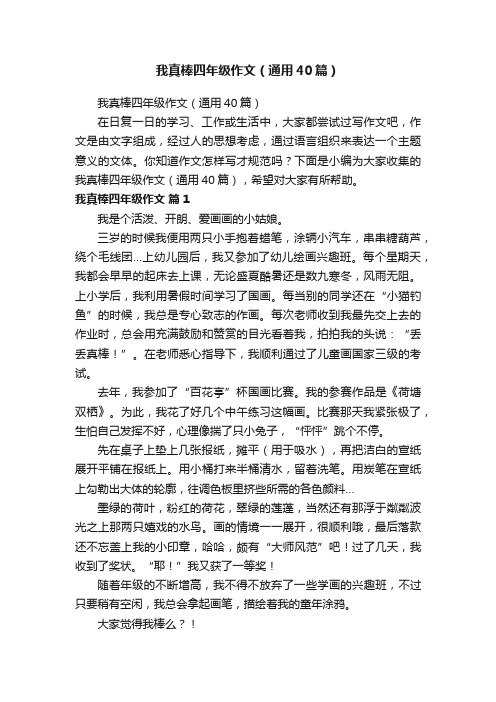 我真棒四年级作文（通用40篇）

我真棒四年级作文（通用40篇）

在日复一日的学习、工作或生活中，大家都尝试过写作文吧，作文是由文字组成，经过人的思想考虑，通过语言组织来表达一个主题意义的文体。你知道作文怎样写才规范吗？下面是小编为大家收集的我真棒四年级作文（通用40篇），希望对大家有所帮助。

我真棒四年级作文 篇1

我是个活泼、开朗、爱画画的小姑娘。

三岁的时候我便用两只小手抱着蜡笔，涂辆小汽车，串串糖葫芦，绕个毛线团...上幼儿园后，我又参加了幼儿绘画兴趣班。每个星期天，我都会早早的起床去上课，无论盛夏酷暑还是数九寒冬，风雨无阻。上小学后，我利用暑假时间学习了国画。每当别的同学还在“小猫钓鱼”的时候，我总是专心致志的作画。每次老师收到我最先交上去的作业时，总会用充满鼓励和赞赏的目光看着我，拍拍我的头说：“丢丢真棒！”。在老师悉心指导下，我顺利通过了儿童画国家三级的考试。

去年，我参加了“百花亭”杯国画比赛。我的参赛作品是《荷塘双栖》。为此，我花了好几个中午练习这幅画。比赛那天我紧张极了，生怕自己发挥不好，心理像揣了只小兔子，“怦怦”跳个不停。

先在桌子上垫上几张报纸，摊平（用于吸水），再把洁白的宣纸展开平铺在报纸上。用小桶打来半桶清水，留着洗笔。用炭笔在宣纸上勾勒出大体的轮廓，往调色板里挤些所需的各色颜料...

墨绿的荷叶，粉红的荷花，翠绿的莲蓬，当然还有那浮于粼粼波光之上那两只嬉戏的水鸟。画的情境一一展开，很顺利哦，最后落款还不忘盖上我的小印章，哈哈，颇有“大师风范”吧！过了几天，我收到了奖状。“耶！”我又获了一等奖！

随着年级的不断增高，我不得不放弃了一些学画的兴趣班，不过只要稍有空闲，我总会拿起画笔，描绘着我的童年涂鸦。

大家觉得我棒么？！